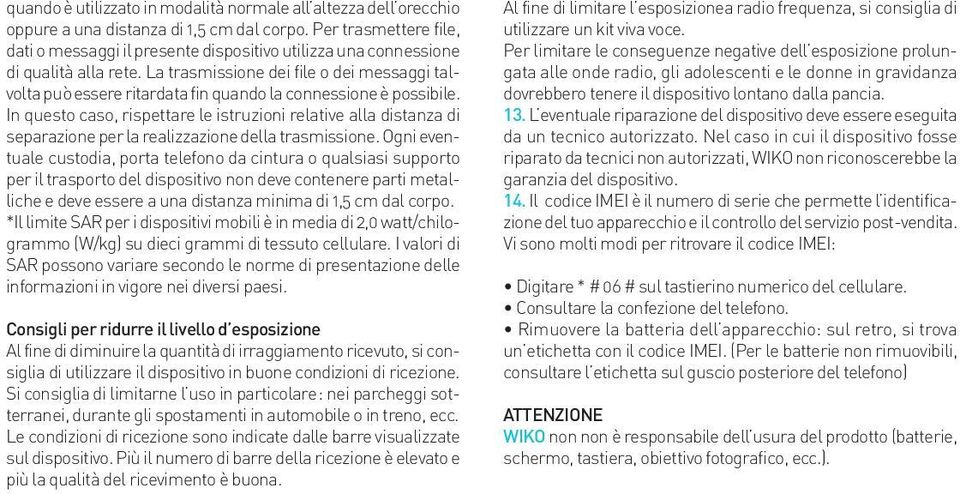 quando è utilizzato in modalità normale all'altezza dell'orecchio oppure a una distanza di 1,5 cm dal corpo. Per trasmettere file, dati o messaggi il presente dispositivo utilizza una connessione di qualità alla rete. La trasmissione dei file o dei messaggi talvolta può essere ritardata fin quando la connessione è possibile. In questo caso, rispettare le istruzioni relative alla distanza di separazione per la realizzazione della trasmissione. Ogni eventuale custodia, porta telefono da cintura o qualsiasi supporto per il trasporto del dispositivo non deve contenere parti metalliche e deve essere a una distanza minima di 1,5 cm dal corpo. *Il limite SAR per i dispositivi mobili è in media di 2,0 watt/chilogrammo (W/kg) su dieci grammi di tessuto cellulare. I valori di SAR possono variare secondo le norme di presentazione delle informazioni in vigore nei diversi paesi.

Consigli per ridurre il livello d'esposizione
Al fine di diminuire la quantità di irraggiamento ricevuto, si consiglia di utilizzare il dispositivo in buone condizioni di ricezione. Si consiglia di limitarne l'uso in particolare : nei parcheggi sotterranei, durante gli spostamenti in automobile o in treno, ecc. Le condizioni di ricezione sono indicate dalle barre visualizzate sul dispositivo. Più il numero di barre della ricezione è elevato e più la qualità del ricevimento è buona.

Al fine di limitare l'esposizionea radio frequenza, si consiglia di utilizzare un kit viva voce.
Per limitare le conseguenze negative dell'esposizione prolungata alle onde radio, gli adolescenti e le donne in gravidanza dovrebbero tenere il dispositivo lontano dalla pancia.
13. L'eventuale riparazione del dispositivo deve essere eseguita da un tecnico autorizzato. Nel caso in cui il dispositivo fosse riparato da tecnici non autorizzati, WIKO non riconoscerebbe la garanzia del dispositivo.
14. Il codice IMEI è il numero di serie che permette l'identificazione del tuo apparecchio e il controllo del servizio post-vendita. Vi sono molti modi per ritrovare il codice IMEI:

• Digitare * # 06 # sul tastierino numerico del cellulare.
• Consultare la confezione del telefono.
• Rimuovere la batteria dell'apparecchio: sul retro, si trova un'etichetta con il codice IMEI. (Per le batterie non rimuovibili, consultare l'etichetta sul guscio posteriore del telefono)

ATTENZIONE
WIKO non non è responsabile dell'usura del prodotto (batterie, schermo, tastiera, obiettivo fotografico, ecc.).